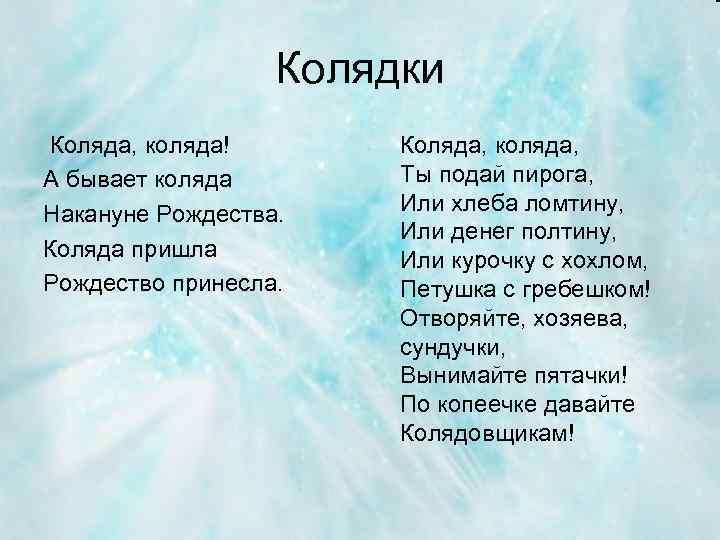 Колядки

Коляда, коляда!
А бывает коляда
Накануне Рождества.
Коляда пришла
Рождество принесла.

Коляда, коляда,
Ты подай пирога,
Или хлеба ломтину,
Или денег полтину,
Или курочку с хохлом,
Петушка с гребешком!
Отворяйте, хозяева,
сундучки,
Вынимайте пятачки!
По копеечке давайте
Колядовщикам!